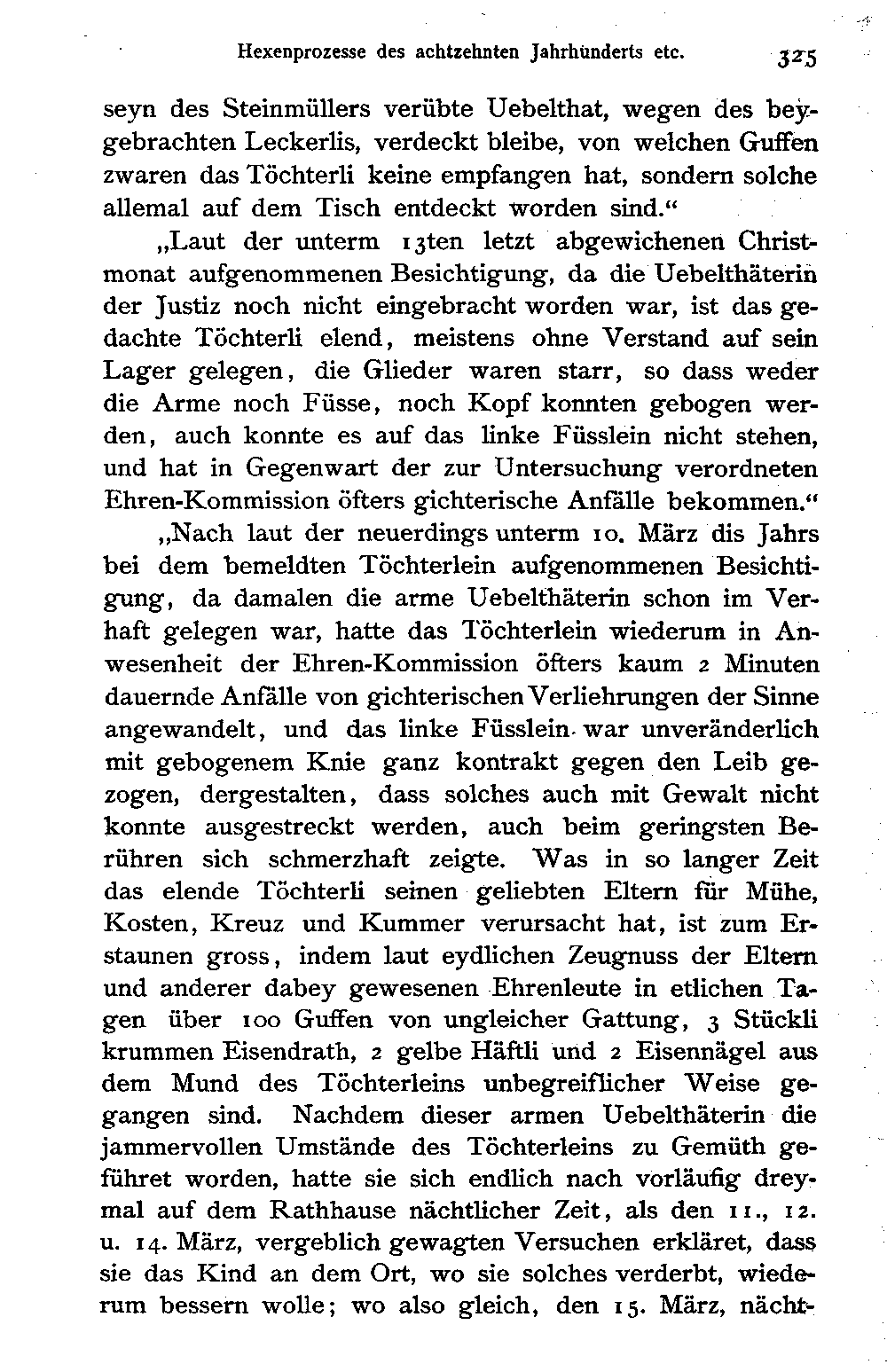 Hexenprozesse des achtzehnten Jahrhunderts etc. 325

seyn des Steinmüllers verübte Uebelthat, wegen des beygebrachten Leckerlis, verdeckt bleibe, von welchen Guffen zwaren das Töchterli keine empfangen hat, sondern solche allemal auf dem Tisch entdeckt worden sind.“

„Laut der unterm 13ten letzt abgewichenen Christmonat aufgenommenen Besichtigung, da die Uebelthäterin der Justiz noch nicht eingebracht worden war, ist das gedachte Töchterli elend, meistens ohne Verstand auf sein Lager gelegen, die Glieder waren starr, so dass weder die Arme noch Füsse, noch Kopf konnten gebogen werden, auch konnte es auf das linke Füsslein nicht stehen, und hat in Gegenwart der zur Untersuchung verordneten Ehren-Kommission öfters gichterische Anfälle bekommen.“

„Nach laut der neuerdings unterm 10. März dis Jahrs bei dem bemeldten Töchterlein aufgenommenen Besichtigung, da damalen die arme Uebelthäterin schon im Verhaft gelegen war, hatte das Töchterlein wiederum in Anwesenheit der Ehren-Kommission öfters kaum 2 Minuten dauernde Anfälle von gichterischen Verliehrungen der Sinne angewandelt, und das linke Füsslein war unveränderlich mit gebogenem Knie ganz kontrakt gegen den Leib gezogen, dergestalten, dass solches auch mit Gewalt nicht konnte ausgestreckt werden, auch beim geringsten Berühren sich schmerzhaft zeigte. Was in so langer Zeit das elende Töchterli seinen geliebten Eltern für Mühe, Kosten, Kreuz und Kummer verursacht hat, ist zum Erstaunen gross, indem laut eydlichen Zeugnuss der Eltern und anderer dabey gewesenen Ehrenleute in etlichen Tagen über 100 Guffen von ungleicher Gattung, 3 Stückli krummen Eisendrath, 2 gelbe Häftli und 2 Eisennägel aus dem Mund des Töchterleins unbegreiflicher Weise gegangen sind. Nachdem dieser armen Uebelthäterin die jammervollen Umstände des Töchterleins zu Gemüth geführet worden, hatte sie sich endlich nach vorläufig dreymal auf dem Rathhause nächtlicher Zeit, als den 11., 12. u. 14. März, vergeblich gewagten Versuchen erkläret, dass sie das Kind an dem Ort, wo sie solches verderbt, wiederum bessern wolle; wo also gleich, den 15. März, nächt-